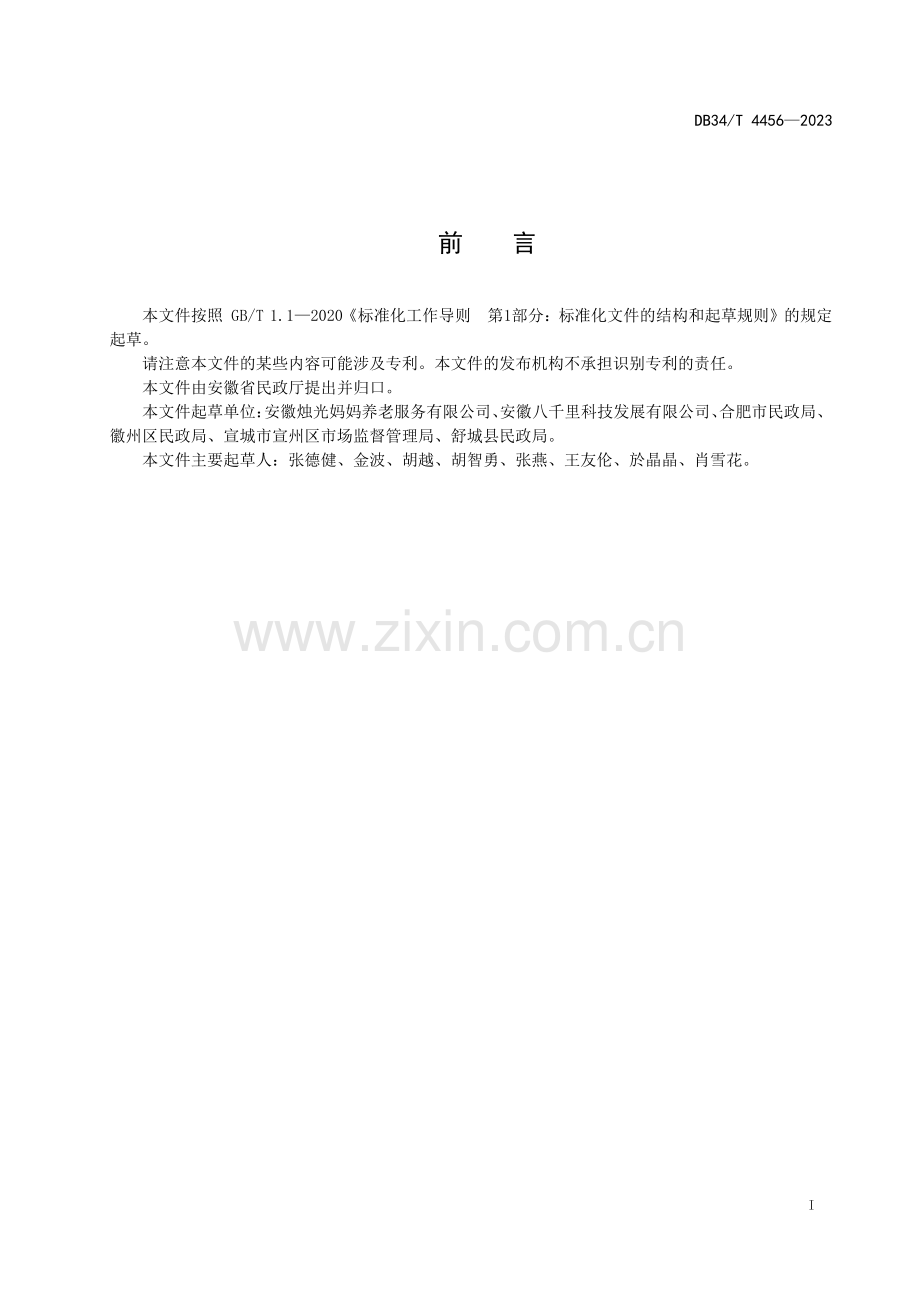 DB34/T 4456—2023

前 言

本文件按照GB/T 1.1—2020《标准化工作导则 第1部分：标准化文件的结构和起草规则》的规定起草。

请注意本文件的某些内容可能涉及专利。本文件的发布机构不承担识别专利的责任。

本文件由安徽省民政厅提出并归口。

本文件起草单位：安徽烛光妈妈养老服务有限公司、安徽八千里科技发展有限公司、合肥市民政局、徽州区民政局、宣城市宣州区市场监督管理局、舒城县民政局。

本文件主要起草人：张德健、金波、胡越、胡智勇、张燕、王友伦、於晶晶、肖雪花。

I

www.zixin.com.cn